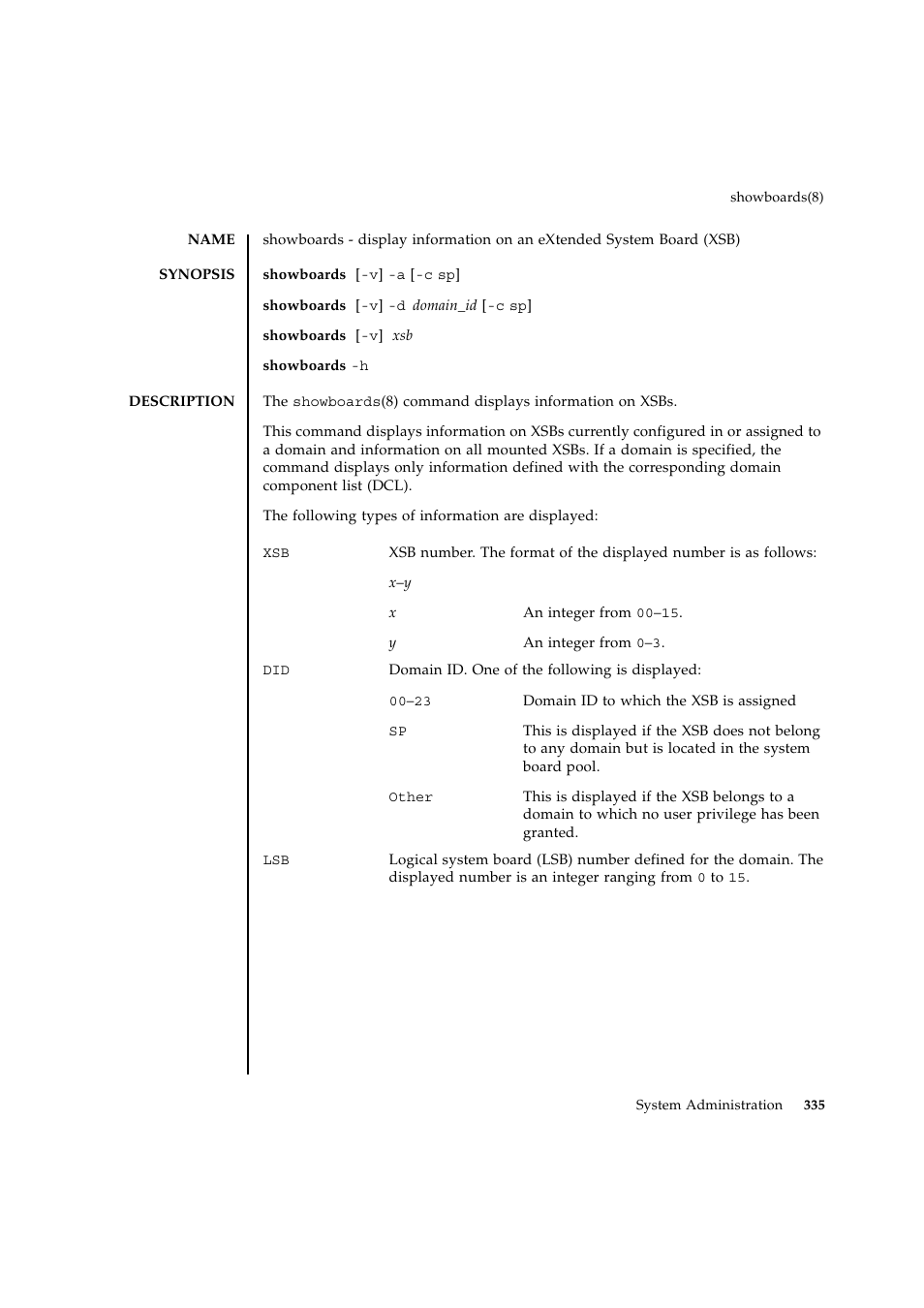 showboards(8)

NAME

showboards - display information on an eXtended System Board (XSB)

SYNOPSIS

showboards [-v] -a [-c sp]

showboards [-v] -d domain_id [-c sp]

showboards [-v] xsb

showboards -h

DESCRIPTION

The showboards(8) command displays information on XSBs.

This command displays information on XSBs currently configured in or assigned to a domain and information on all mounted XSBs. If a domain is specified, the command displays only information defined with the corresponding domain component list (DCL).

The following types of information are displayed:

XSB

XSB number. The format of the displayed number is as follows:

x–y

x

An integer from 00–15.

y

An integer from 0–3.

DID

Domain ID. One of the following is displayed:

00–23

Domain ID to which the XSB is assigned

SP

This is displayed if the XSB does not belong to any domain but is located in the system board pool.

Other

This is displayed if the XSB belongs to a domain to which no user privilege has been granted.

LSB

Logical system board (LSB) number defined for the domain. The displayed number is an integer ranging from 0 to 15.

System Administration 335